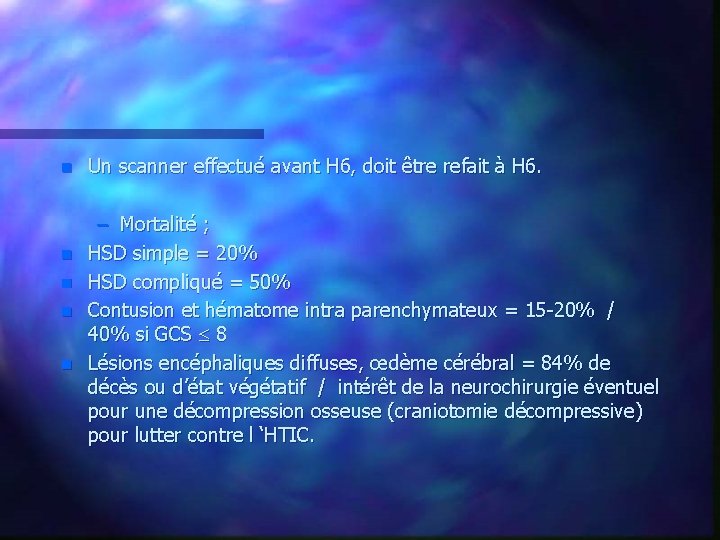 Un scanner effectué avant H6, doit être refait à H6.

– Mortalité ;

HSD simple = 20%

HSD compliqué = 50%

Contusion et hématome intra parenchymateux = 15-20% / 40% si GCS $\leq$ 8

Lésions encéphaliques diffuses, œdème cérébral = 84% de décès ou d'état végétatif / intérêt de la neurochirurgie éventuel pour une décompression osseuse (craniotomie décompressive) pour lutter contre l 'HTIC.